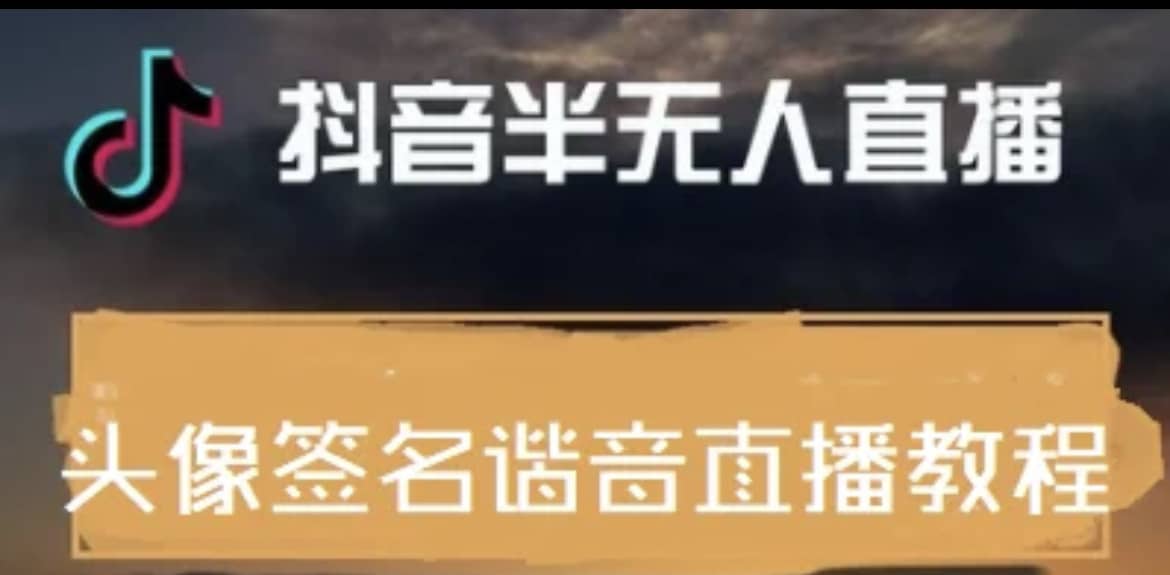 抖音半无人直播

头像签名谐音直播教程